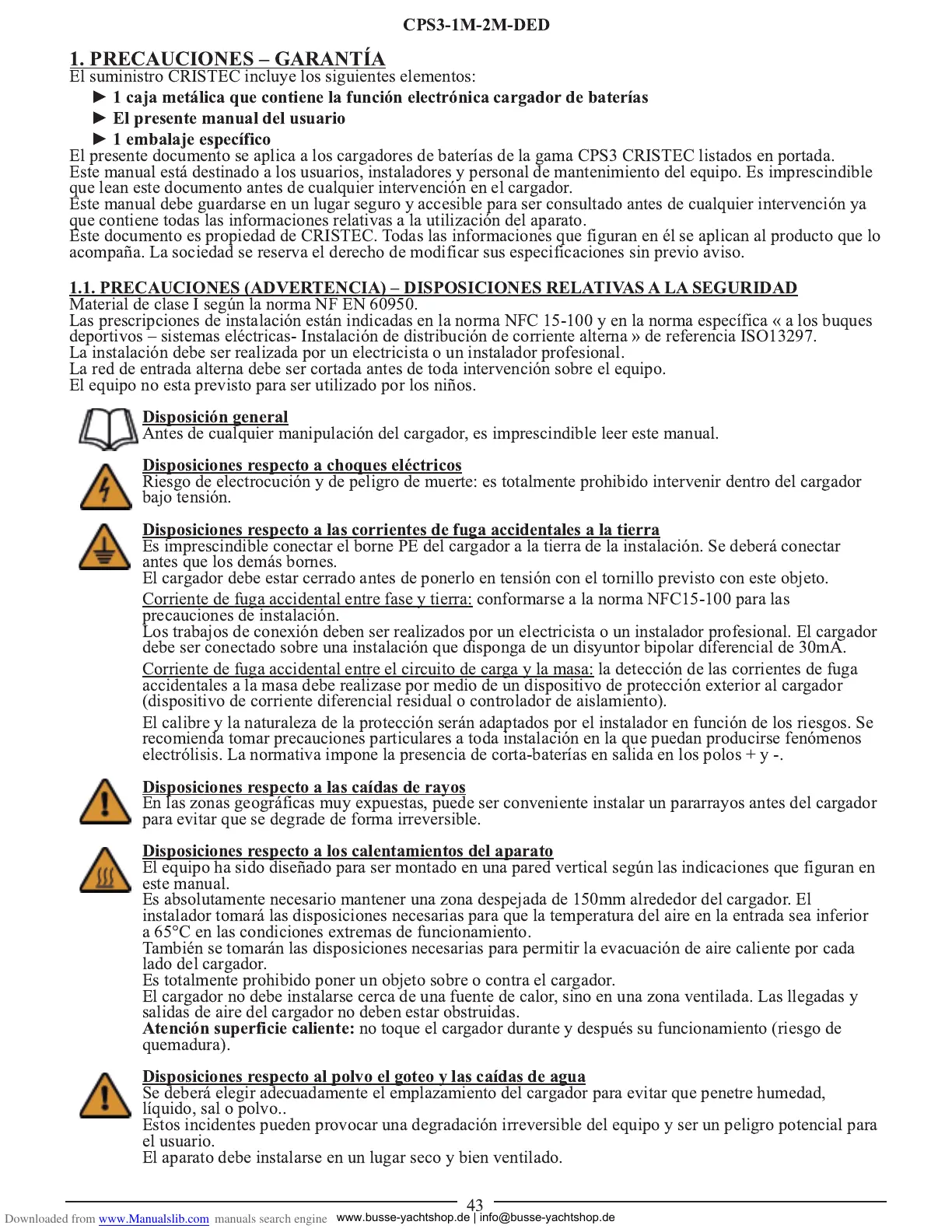 CPS3-1M-2M-DED

1. PRECAUCIONES – GARANTÍA

El suministro CRISTEC incluye los siguientes elementos:

► 1 caja metálica que contiene la función electrónica cargador de baterías

► El presente manual del usuario

► 1 embalaje específico

El presente documento se aplica a los cargadores de baterías de la gama CPS3 CRISTEC listados en portada.
Este manual está destinado a los usuarios, instaladores y personal de mantenimiento del equipo. Es imprescindible que lean este documento antes de cualquier intervención en el cargador.
Este manual debe guardarse en un lugar seguro y accesible para ser consultado antes de cualquier intervención ya que contiene todas las informaciones relativas a la utilización del aparato.
Este documento es propiedad de CRISTEC. Todas las informaciones que figuran en él se aplican al producto que lo acompaña. La sociedad se reserva el derecho de modificar sus especificaciones sin previo aviso.

1.1. PRECAUCIONES (ADVERTENCIA) – DISPOSICIONES RELATIVAS A LA SEGURIDAD

Material de clase I según la norma NF EN 60950.
Las prescripciones de instalación están indicadas en la norma NFC 15-100 y en la norma específica « a los buques deportivos – sistemas eléctricas- Instalación de distribución de corriente alterna » de referencia ISO13297.
La instalación debe ser realizada por un electricista o un instalador profesional.
La red de entrada alterna debe ser cortada antes de toda intervención sobre el equipo.
El equipo no esta previsto para ser utilizado por los niños.

Disposición general
Antes de cualquier manipulación del cargador, es imprescindible leer este manual.

Disposiciones respecto a choques eléctricos
Riesgo de electrocución y de peligro de muerte: es totalmente prohibido intervenir dentro del cargador bajo tensión.

Disposiciones respecto a las corrientes de fuga accidentales a la tierra
Es imprescindible conectar el borne PE del cargador a la tierra de la instalación. Se deberá conectar antes que los demás bornes.
El cargador debe estar cerrado antes de ponerlo en tensión con el tornillo previsto con este objeto.

Corriente de fuga accidental entre fase y tierra: conformarse a la norma NFC15-100 para las precauciones de instalación.
Los trabajos de conexión deben ser realizados por un electricista o un instalador profesional. El cargador debe ser conectado sobre una instalación que disponga de un disyuntor bipolar diferencial de 30mA.

Corriente de fuga accidental entre el circuito de carga y la masa: la detección de las corrientes de fuga accidentales a la masa debe realizase por medio de un dispositivo de protección exterior al cargador (dispositivo de corriente diferencial residual o controlador de aislamiento).

El calibre y la naturaleza de la protección serán adaptados por el instalador en función de los riesgos. Se recomienda tomar precauciones particulares a toda instalación en la que puedan producirse fenómenos electrólisis. La normativa impone la presencia de corta-baterías en salida en los polos + y -.

Disposiciones respecto a las caídas de rayos
En las zonas geográficas muy expuestas, puede ser conveniente instalar un pararrayos antes del cargador para evitar que se degrade de forma irreversible.

Disposiciones respecto a los calentamientos del aparato
El equipo ha sido diseñado para ser montado en una pared vertical según las indicaciones que figuran en este manual.
Es absolutamente necesario mantener una zona despejada de 150mm alrededor del cargador. El instalador tomará las disposiciones necesarias para que la temperatura del aire en la entrada sea inferior a 65°C en las condiciones extremas de funcionamiento.
También se tomarán las disposiciones necesarias para permitir la evacuación de aire caliente por cada lado del cargador.
Es totalmente prohibido poner un objeto sobre o contra el cargador.
El cargador no debe instalarse cerca de una fuente de calor, sino en una zona ventilada. Las llegadas y salidas de aire del cargador no deben estar obstruidas.
Atención superficie caliente: no toque el cargador durante y después su funcionamiento (riesgo de quemadura).

Disposiciones respecto al polvo el goteo y las caídas de agua
Se deberá elegir adecuadamente el emplazamiento del cargador para evitar que penetre humedad, líquido, sal o polvo..
Estos incidentes pueden provocar una degradación irreversible del equipo y ser un peligro potencial para el usuario.
El aparato debe instalarse en un lugar seco y bien ventilado.

43

Downloaded from www.Manualslib.com manuals search engine www.busse-yachtshop.de | info@busse-yachtshop.de